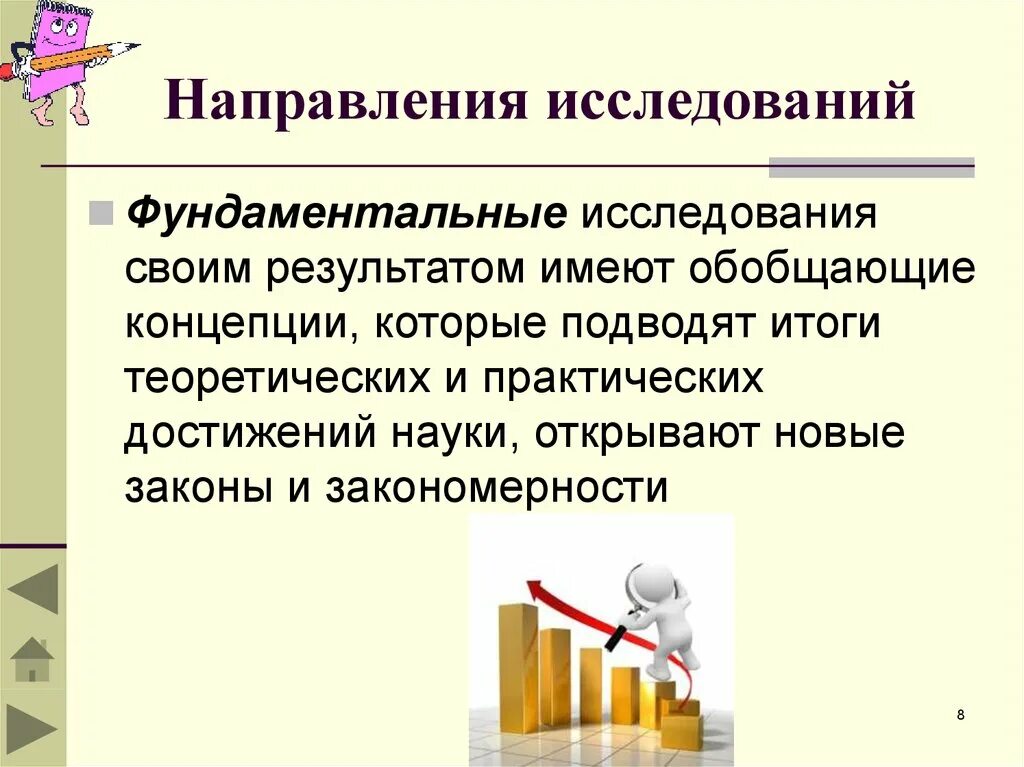 Направления исследований

Фундаментальные исследования своим результатом имеют обобщающие концепции, которые подводят итоги теоретических и практических достижений науки, открывают новые законы и закономерности

8